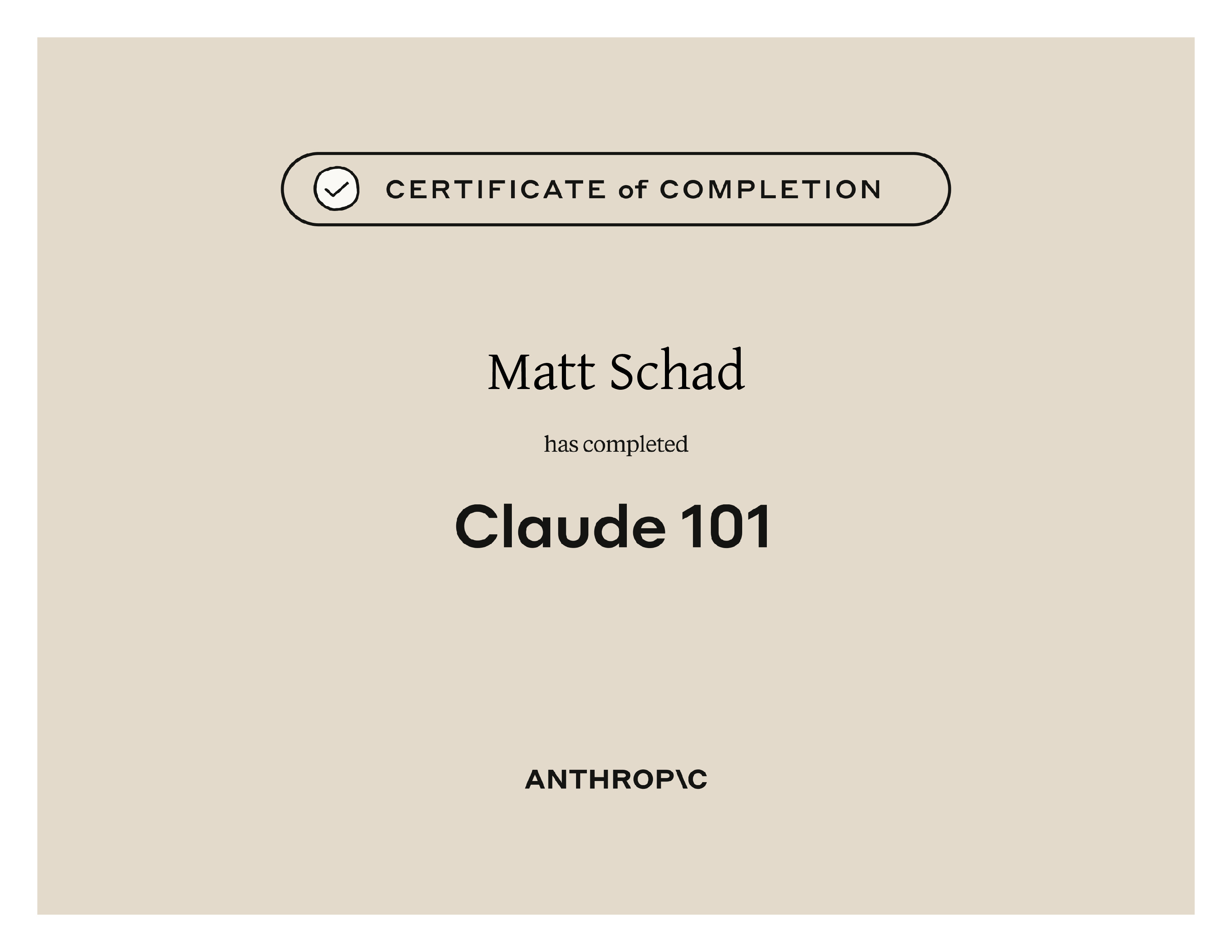 CERTIFICATE of COMPLETION

Matt Schad

has completed

Claude 101

ANTHROP\C